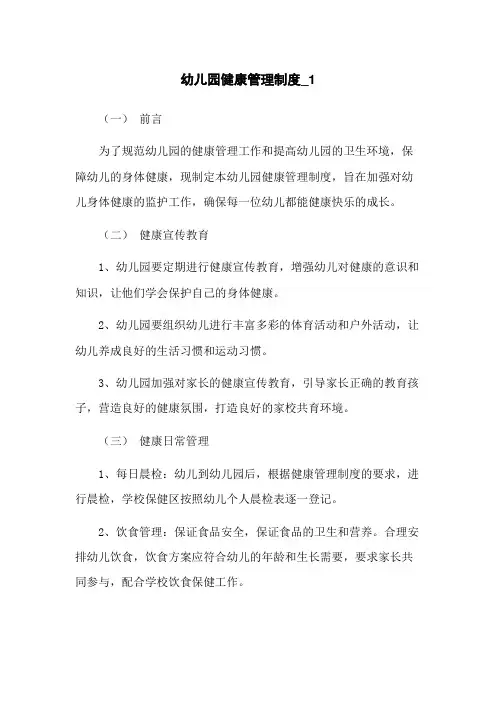 幼儿园健康管理制度_1

（一） 前言

为了规范幼儿园的健康管理工作和提高幼儿园的卫生环境，保障幼儿的身体健康，现制定本幼儿园健康管理制度，旨在加强对幼儿身体健康的监护工作，确保每一位幼儿都能健康快乐的成长。

（二） 健康宣传教育

1、幼儿园要定期进行健康宣传教育，增强幼儿对健康的意识和知识，让他们学会保护自己的身体健康。

2、幼儿园要组织幼儿进行丰富多彩的体育活动和户外活动，让幼儿养成良好的生活习惯和运动习惯。

3、幼儿园加强对家长的健康宣传教育，引导家长正确的教育孩子，营造良好的健康氛围，打造良好的家校共育环境。

（三） 健康日常管理

1、每日晨检：幼儿到幼儿园后，根据健康管理制度的要求，进行晨检，学校保健区按照幼儿个人晨检表逐一登记。

2、饮食管理：保证食品安全，保证食品的卫生和营养。合理安排幼儿饮食，饮食方案应符合幼儿的年龄和生长需要，要求家长共同参与，配合学校饮食保健工作。